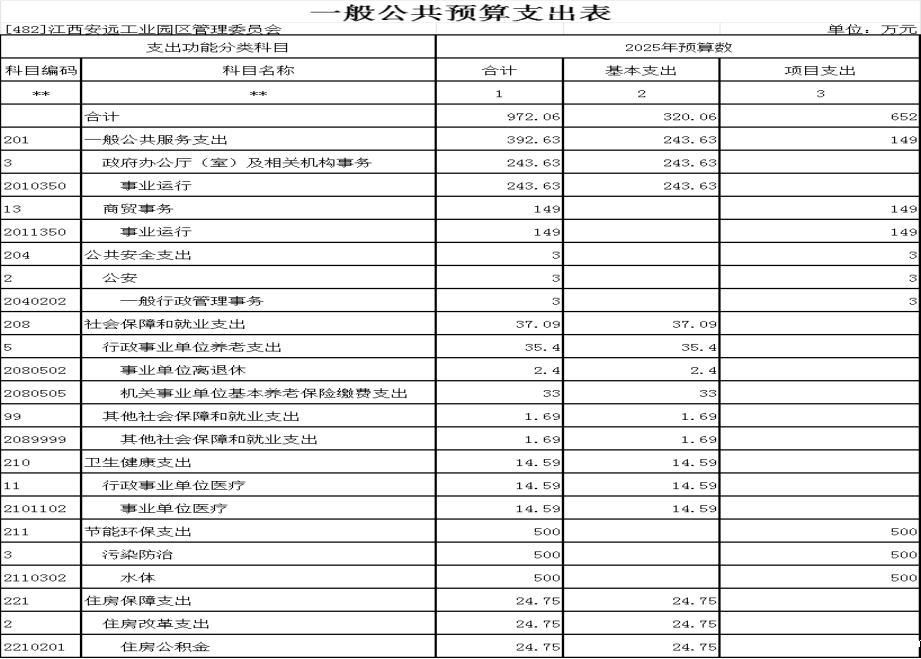 一般公共预算支出表

[482]江西安远工业园区管理委员会

单位：万元

| 支出功能分类科目 | | 2025年预算数 | | |
|---|---|---|---|---|
| 科目编码 | 科目名称 | 合计 | 基本支出 | 项目支出 |
| ** | ** | 1 | 2 | 3 |
| | 合计 | 972.06 | 320.06 | 652 |
| 201 | 一般公共服务支出 | 392.63 | 243.63 | 149 |
| 3 | 政府办公厅（室）及相关机构事务 | 243.63 | 243.63 | |
| 2010350 | 事业运行 | 243.63 | 243.63 | |
| 13 | 商贸事务 | 149 | | 149 |
| 2011350 | 事业运行 | 149 | | 149 |
| 204 | 公共安全支出 | 3 | | 3 |
| 2 | 公安 | 3 | | 3 |
| 2040202 | 一般行政管理事务 | 3 | | 3 |
| 208 | 社会保障和就业支出 | 37.09 | 37.09 | |
| 5 | 行政事业单位养老支出 | 35.4 | 35.4 | |
| 2080502 | 事业单位离退休 | 2.4 | 2.4 | |
| 2080505 | 机关事业单位基本养老保险缴费支出 | 33 | 33 | |
| 99 | 其他社会保障和就业支出 | 1.69 | 1.69 | |
| 2089999 | 其他社会保障和就业支出 | 1.69 | 1.69 | |
| 210 | 卫生健康支出 | 14.59 | 14.59 | |
| 11 | 行政事业单位医疗 | 14.59 | 14.59 | |
| 2101102 | 事业单位医疗 | 14.59 | 14.59 | |
| 211 | 节能环保支出 | 500 | | 500 |
| 3 | 污染防治 | 500 | | 500 |
| 2110302 | 水体 | 500 | | 500 |
| 221 | 住房保障支出 | 24.75 | 24.75 | |
| 2 | 住房改革支出 | 24.75 | 24.75 | |
| 2210201 | 住房公积金 | 24.75 | 24.75 | |